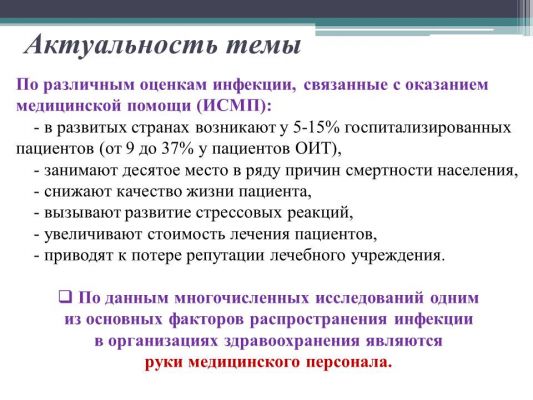 Актуальность темы

По различным оценкам инфекции, связанные с оказанием медицинской помощи (ИСМП):
- в развитых странах возникают у 5-15% госпитализированных пациентов (от 9 до 37% у пациентов ОИТ),
- занимают десятое место в ряду причин смертности населения,
- снижают качество жизни пациента,
- вызывают развитие стрессовых реакций,
- увеличивают стоимость лечения пациентов,
- приводят к потере репутации лечебного учреждения.

❑ По данным многочисленных исследований одним из основных факторов распространения инфекции в организациях здравоохранения являются руки медицинского персонала.